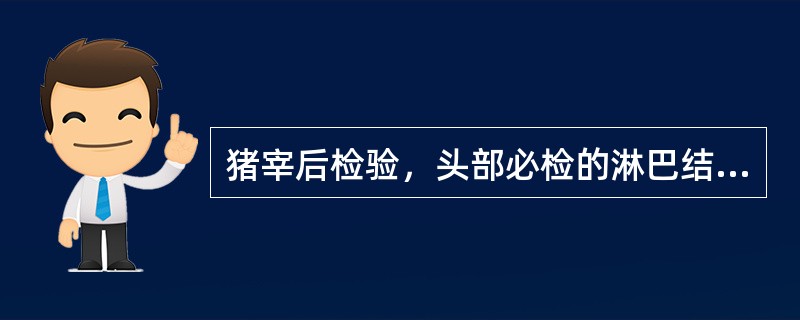 猪宰后检验，头部必检的淋巴结...